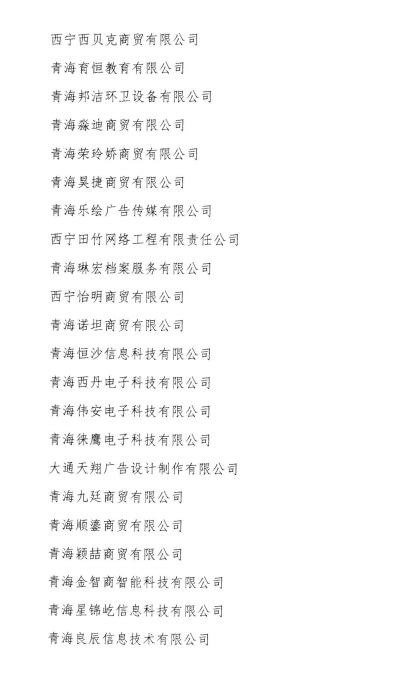 西宁西贝克商贸有限公司

青海育恒教育有限公司

青海邦洁环卫设备有限公司

青海淼迪商贸有限公司

青海荣玲娇商贸有限公司

青海昊捷商贸有限公司

青海乐绘广告传媒有限公司

西宁田竹网络工程有限责任公司

青海琳宏档案服务有限公司

西宁怡明商贸有限公司

青海诺坦商贸有限公司

青海恒沙信息科技有限公司

青海西丹电子科技有限公司

青海伟安电子科技有限公司

青海徕鹰电子科技有限公司

大通天翔广告设计制作有限公司

青海九廷商贸有限公司

青海顺鎏商贸有限公司

青海颖喆商贸有限公司

青海金智商智能科技有限公司

青海星锦屹信息科技有限公司

青海良辰信息技术有限公司